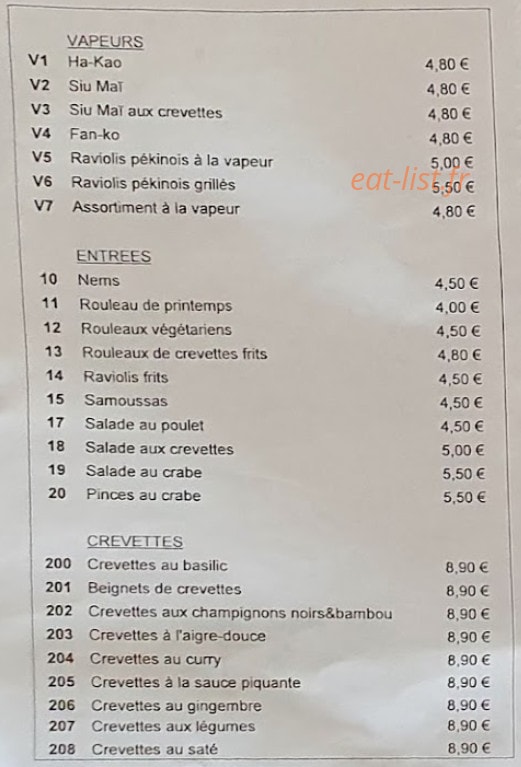 VAPEURS

V1 Ha-Kao 4,80 €
V2 Siu Maï 4,80 €
V3 Siu Maï aux crevettes 4,80 €
V4 Fan-ko 4,80 €
V5 Raviolis pékinois à la vapeur 5,00 €
V6 Raviolis pékinois grillés 5,50 €
V7 Assortiment à la vapeur 4,80 €

ENTREES

10 Nems 4,50 €
11 Rouleau de printemps 4,00 €
12 Rouleaux végétariens 4,50 €
13 Rouleaux de crevettes frits 4,80 €
14 Raviolis frits 4,50 €
15 Samoussas 4,50 €
17 Salade au poulet 4,50 €
18 Salade aux crevettes 5,00 €
19 Salade au crabe 5,50 €
20 Pinces au crabe 5,50 €

CREVETTES

200 Crevettes au basilic 8,90 €
201 Beignets de crevettes 8,90 €
202 Crevettes aux champignons noirs&bambou 8,90 €
203 Crevettes à l'aigre-douce 8,90 €
204 Crevettes au curry 8,90 €
205 Crevettes à la sauce piquante 8,90 €
206 Crevettes au gingembre 8,90 €
207 Crevettes aux légumes 8,90 €
208 Crevettes au saté 8,90 €

eat-list.fr